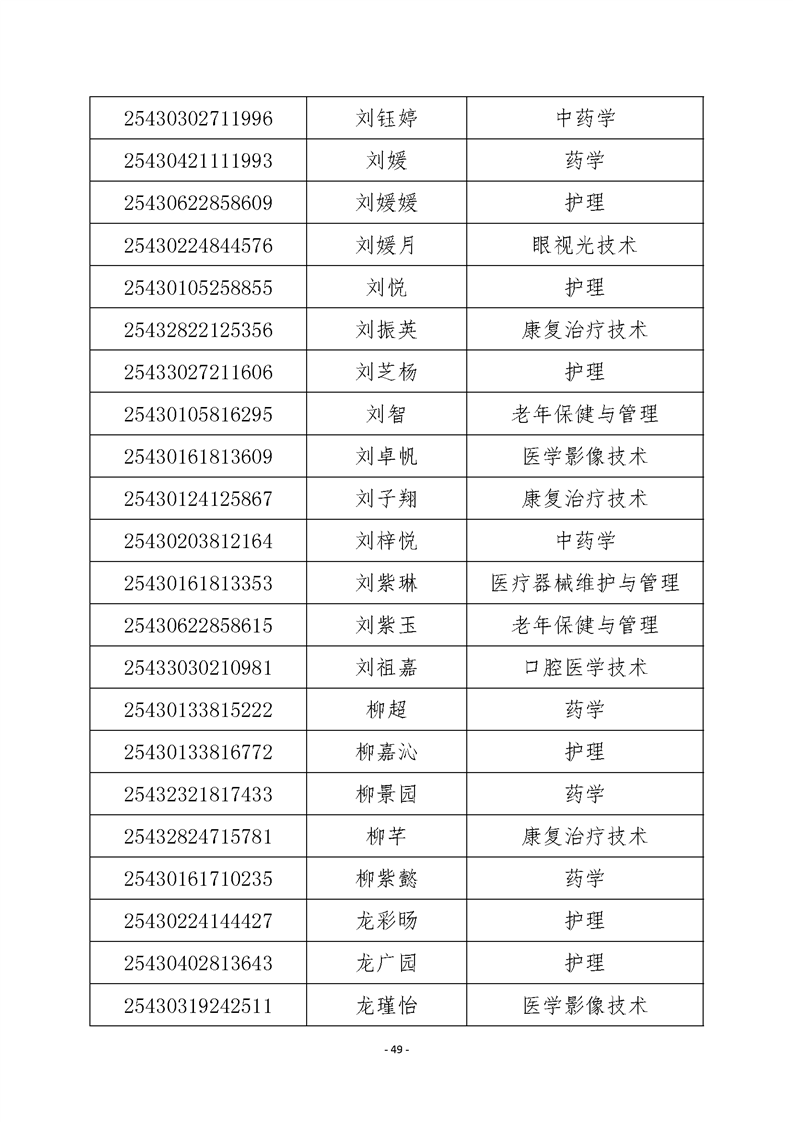 | 25430302711996 | 刘钰婷 | 中药学 |
|---|---|---|
| 25430421111993 | 刘媛 | 药学 |
| 25430622858609 | 刘媛媛 | 护理 |
| 25430224844576 | 刘媛月 | 眼视光技术 |
| 25430105258855 | 刘悦 | 护理 |
| 25432822125356 | 刘振英 | 康复治疗技术 |
| 25433027211606 | 刘芝杨 | 护理 |
| 25430105816295 | 刘智 | 老年保健与管理 |
| 25430161813609 | 刘卓帆 | 医学影像技术 |
| 25430124125867 | 刘子翔 | 康复治疗技术 |
| 25430203812164 | 刘梓悦 | 中药学 |
| 25430161813353 | 刘紫琳 | 医疗器械维护与管理 |
| 25430622858615 | 刘紫玉 | 老年保健与管理 |
| 25433030210981 | 刘祖嘉 | 口腔医学技术 |
| 25430133815222 | 柳超 | 药学 |
| 25430133816772 | 柳嘉沁 | 护理 |
| 25432321817433 | 柳景园 | 药学 |
| 25432824715781 | 柳芊 | 康复治疗技术 |
| 25430161710235 | 柳紫懿 | 药学 |
| 25430224144427 | 龙彩旸 | 护理 |
| 25430402813643 | 龙广园 | 护理 |
| 25430319242511 | 龙瑾怡 | 医学影像技术 |

- 49 -